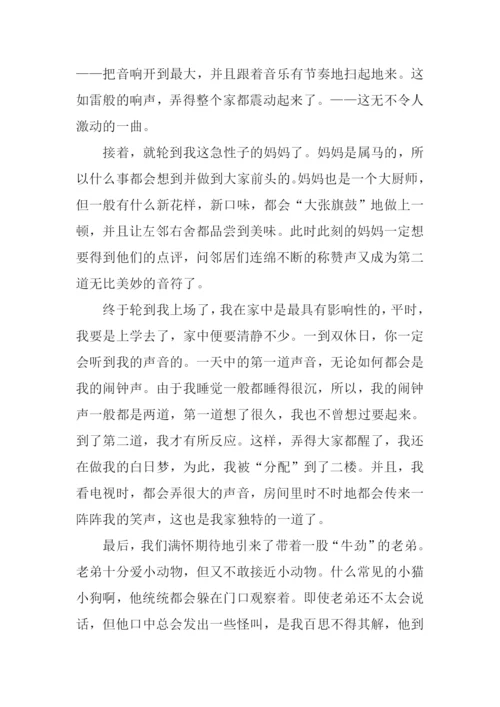 ——把音响开到最大，并且跟着音乐有节奏地扫起地来。这如雷般的响声，弄得整个家都震动起来了。——这无不令人激动的一曲。

接着，就轮到我这急性子的妈妈了。妈妈是属马的，所以什么事都会想到并做到大家前头的。妈妈也是一个大厨师，但一般有什么新花样，新口味，都会“大张旗鼓”地做上一顿，并且让左邻右舍都品尝到美味。此时此刻的妈妈一定想要得到他们的点评，问邻居们连绵不断的称赞声又成为第二道无比美妙的音符了。

终于轮到我上场了，我在家中是最具有影响性的，平时，我要是上学去了，家中便要清静不少。一到双休日，你一定会听到我的声音的。一天中的第一道声音，无论如何都会是我的闹钟声。由于我睡觉一般都睡得很沉，所以，我的闹钟声一般都是两道，第一道想了很久，我也不曾想过要起来。到了第二道，我才有所反应。这样，弄得大家都醒了，我还在做我的白日梦，为此，我被“分配”到了二楼。并且，我看电视时，都会弄很大的声音，房间里时不时地都会传来一阵阵我的笑声，这也是我家独特的一道了。

最后，我们满怀期待地引来了带着一股“牛劲”的老弟。老弟十分爱小动物，但又不敢接近小动物。什么常见的小猫小狗啊，他统统都会躲在门口观察着。即使老弟还不太会说话，但他口中总会发出一些怪叫，是我百思不得其解，他到